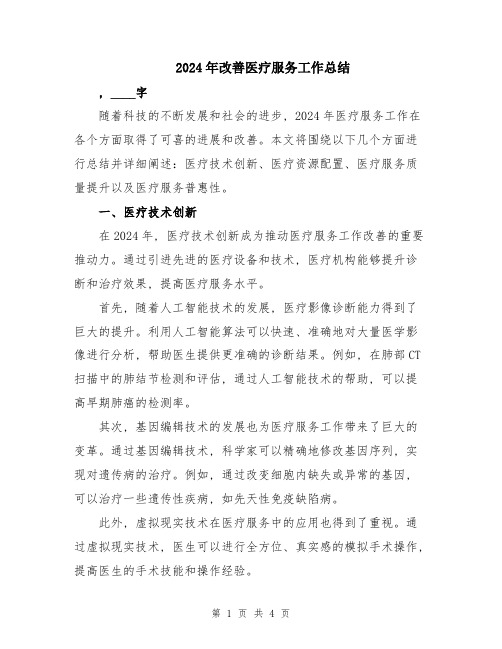 2024年改善医疗服务工作总结

，____字

随着科技的不断发展和社会的进步，2024年医疗服务工作在各个方面取得了可喜的进展和改善。本文将围绕以下几个方面进行总结并详细阐述：医疗技术创新、医疗资源配置、医疗服务质量提升以及医疗服务普惠性。

一、医疗技术创新

在2024年，医疗技术创新成为推动医疗服务工作改善的重要推动力。通过引进先进的医疗设备和技术，医疗机构能够提升诊断和治疗效果，提高医疗服务水平。

首先，随着人工智能技术的发展，医疗影像诊断能力得到了巨大的提升。利用人工智能算法可以快速、准确地对大量医学影像进行分析，帮助医生提供更准确的诊断结果。例如，在肺部CT扫描中的肺结节检测和评估，通过人工智能技术的帮助，可以提高早期肺癌的检测率。

其次，基因编辑技术的发展也为医疗服务工作带来了巨大的变革。通过基因编辑技术，科学家可以精确地修改基因序列，实现对遗传病的治疗。例如，通过改变细胞内缺失或异常的基因，可以治疗一些遗传性疾病，如先天性免疫缺陷病。

此外，虚拟现实技术在医疗服务中的应用也得到了重视。通过虚拟现实技术，医生可以进行全方位、真实感的模拟手术操作，提高医生的手术技能和操作经验。

第 1 页 共 4 页